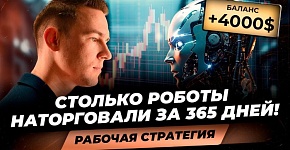 БАЛАНС
+4000$

СТОЛЬКО РОБОТЫ НАТОРГОВАЛИ ЗА 365 ДНЕЙ!

РАБОЧАЯ СТРАТЕГИЯ